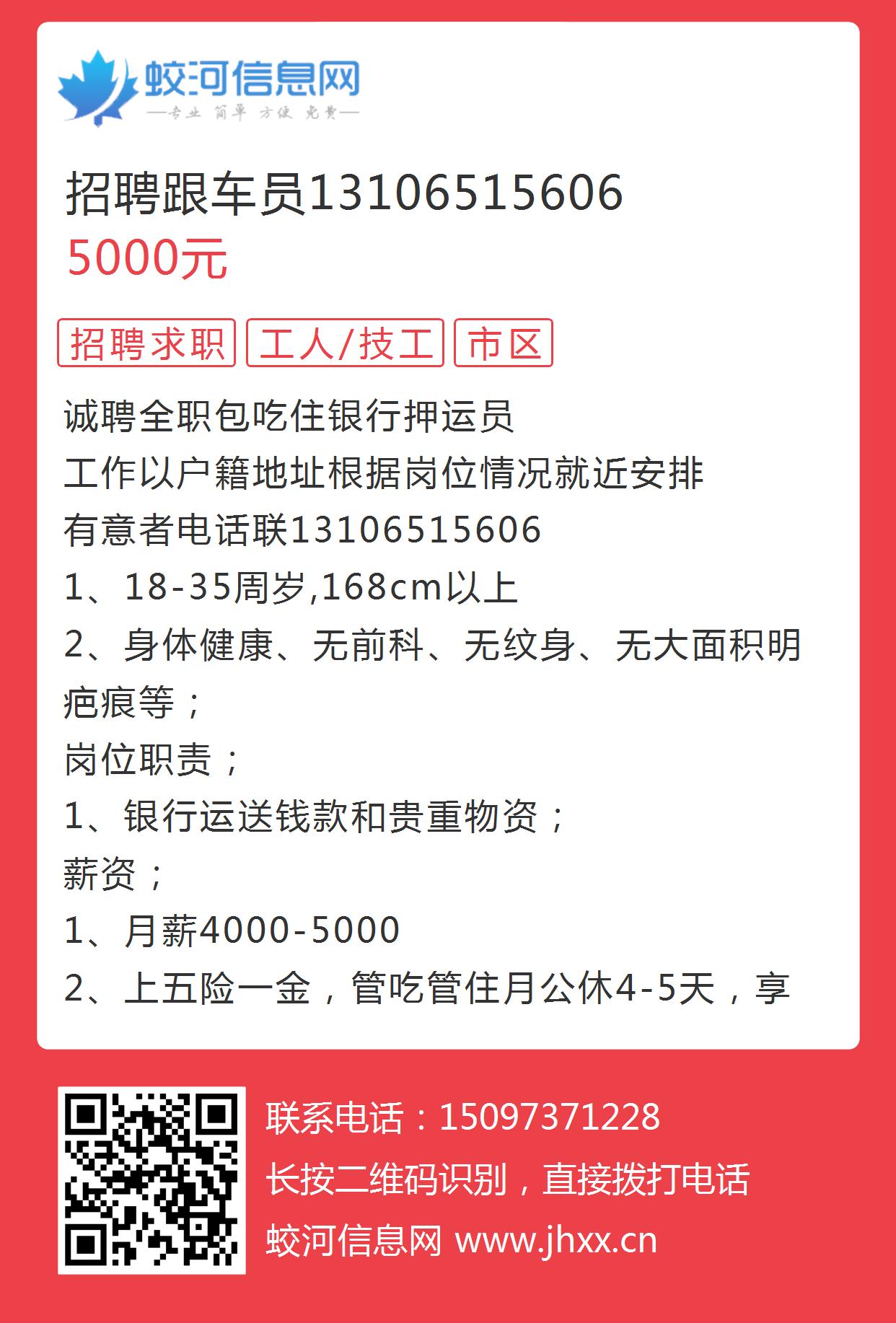 蛟河信息网
—专业 简单 方便 免费—

招聘跟车员13106515606
5000元

招聘求职 工人/技工 市区

诚聘全职包吃住银行押运员
工作以户籍地址根据岗位情况就近安排
有意者电话联13106515606
1、18-35周岁,168cm以上
2、身体健康、无前科、无纹身、无大面积明疤痕等；
岗位职责；
1、银行运送钱款和贵重物资；
薪资；
1、月薪4000-5000
2、上五险一金，管吃管住月公休4-5天，享

联系电话：15097371228
长按二维码识别，直接拨打电话
蛟河信息网 www.jhxx.cn